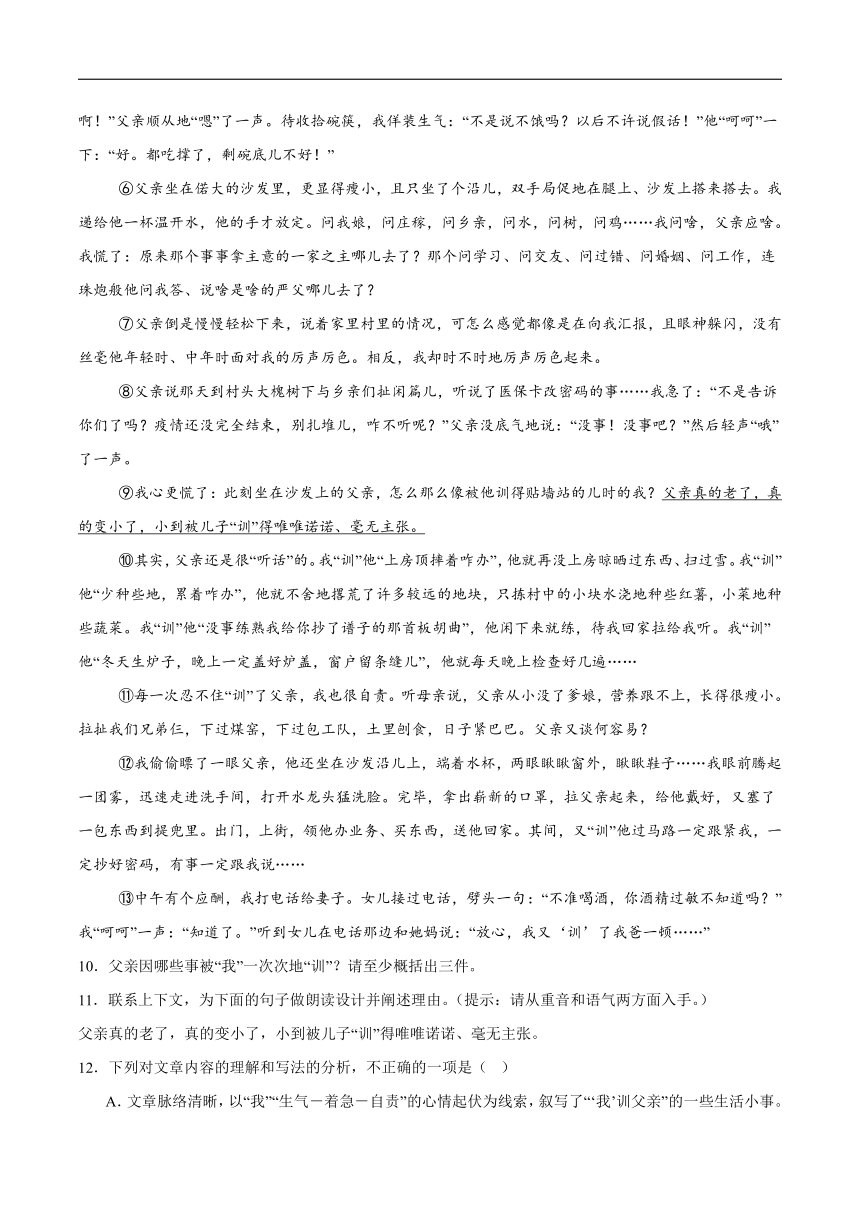 啊！”父亲顺从地“嗯”了一声。待收拾碗筷，我佯装生气：“不是说不饿吗？以后不许说假话！”他“呵呵”一下：“好。都吃撑了，剩碗底儿不好！”

⑥父亲坐在偌大的沙发里，更显得瘦小，且只坐了个沿儿，双手局促地在腿上、沙发上搭来搭去。我递给他一杯温开水，他的手才放定。问我娘，问庄稼，问乡亲，问水，问树，问鸡……我问啥，父亲应啥。我慌了：原来那个事事拿主意的一家之主哪儿去了？那个问学习、问交友、问过错、问婚姻、问工作，连珠炮般他问我答、说啥是啥的严父哪儿去了？

⑦父亲倒是慢慢轻松下来，说着家里村里的情况，可怎么感觉都像是在向我汇报，且眼神躲闪，没有丝毫他年轻时、中年时面对我的厉声厉色。相反，我却时不时地厉声厉色起来。

⑧父亲说那天到村头大槐树下与乡亲们扯闲篇儿，听说了医保卡改密码的事……我急了：“不是告诉你们了吗？疫情还没完全结束，别扎堆儿，咋不听呢？”父亲没底气地说：“没事！没事吧？”然后轻声“哦”了一声。

⑨我心更慌了：此刻坐在沙发上的父亲，怎么那么像被他训得贴墙站的儿时的我？父亲真的老了，真的变小了，小到被儿子“训”得唯唯诺诺、毫无主张。

⑩其实，父亲还是很“听话”的。我“训”他“上房顶摔着咋办”，他就再没上房晾晒过东西、扫过雪。我“训”他“少种些地，累着咋办”，他就不舍地撂荒了许多较远的地块，只拣村中的小块水浇地种些红薯，小菜地种些蔬菜。我“训”他“没事练熟我给你抄了谱子的那首板胡曲”，他闲下来就练，待我回家拉给我听。我“训”他“冬天生炉子，晚上一定盖好炉盖，窗户留条缝儿”，他就每天晚上检查好几遍……

⑪每一次忍不住“训”了父亲，我也很自责。听母亲说，父亲从小没了爹娘，营养跟不上，长得很瘦小。拉扯我们兄弟仨，下过煤窑，下过包工队，土里刨食，日子紧巴巴。父亲又谈何容易？

⑫我偷偷瞟了一眼父亲，他还坐在沙发沿儿上，端着水杯，两眼瞅瞅窗外，瞅瞅鞋子……我眼前腾起一团雾，迅速走进洗手间，打开水龙头猛洗脸。完毕，拿出崭新的口罩，拉父亲起来，给他戴好，又塞了一包东西到提兜里。出门，上街，领他办业务、买东西，送他回家。其间，又“训”他过马路一定跟紧我，一定抄好密码，有事一定跟我说……

⑬中午有个应酬，我打电话给妻子。女儿接过电话，劈头一句：“不准喝酒，你酒精过敏不知道吗？”我“呵呵”一声：“知道了。”听到女儿在电话那边和她妈说：“放心，我又‘训’了我爸一顿……”

10．父亲因哪些事被“我”一次次地“训”？请至少概括出三件。

11．联系上下文，为下面的句子做朗读设计并阐述理由。（提示：请从重音和语气两方面入手。）

父亲真的老了，真的变小了，小到被儿子“训”得唯唯诺诺、毫无主张。

12．下列对文章内容的理解和写法的分析，不正确的一项是（    ）

A. 文章脉络清晰，以“我”“生气－着急－自责”的心情起伏为线索，叙写了“‘我’训父亲”的一些生活小事。